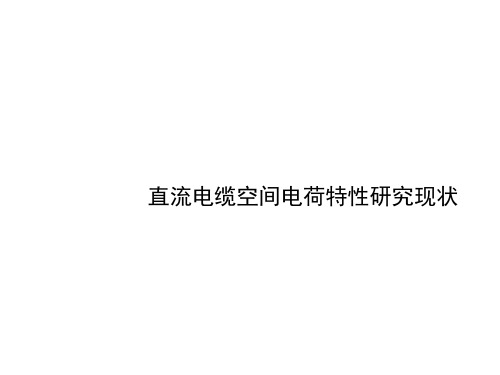 直流电缆空间电荷特性研究现状